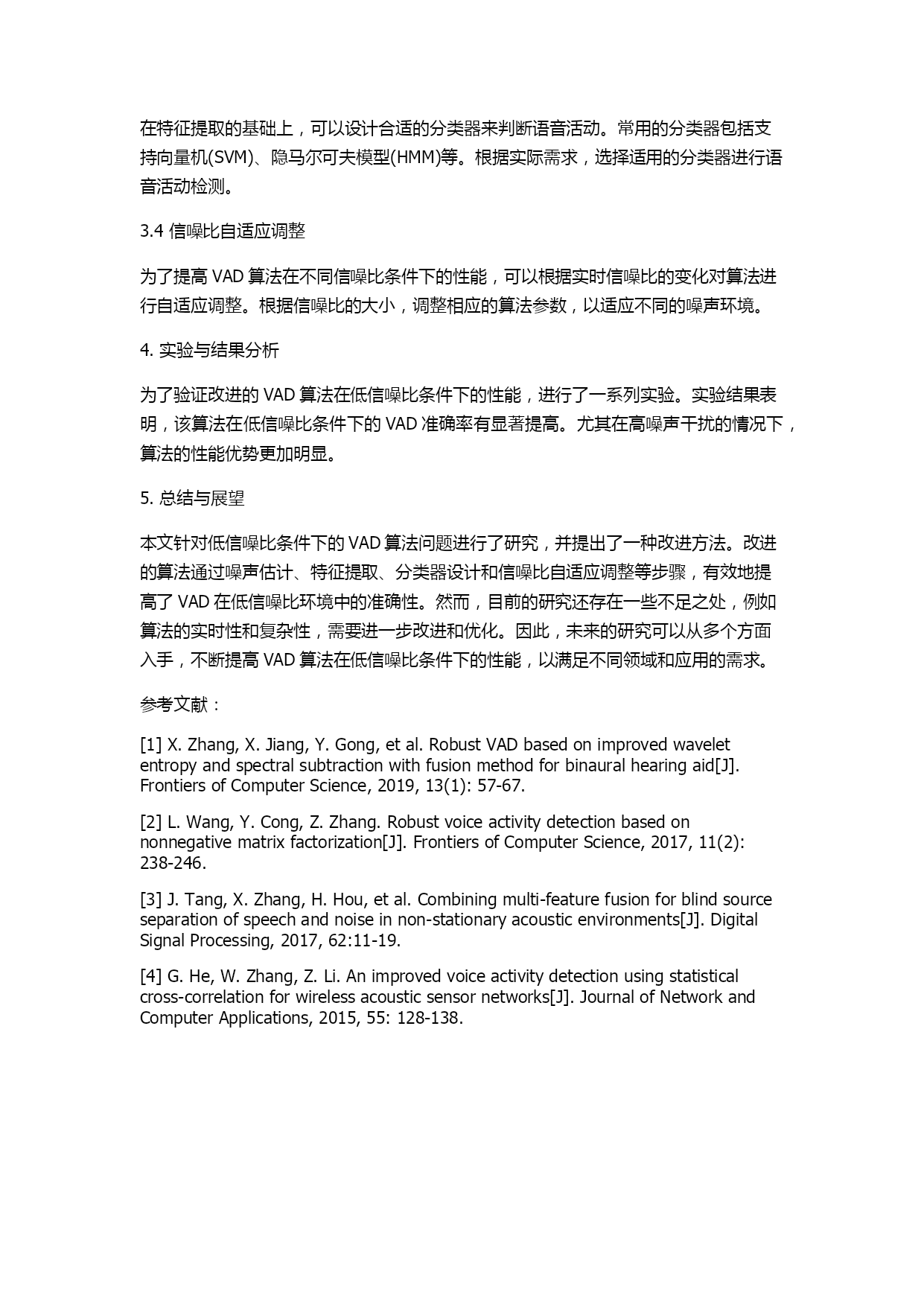 在特征提取的基础上，可以设计合适的分类器来判断语音活动。常用的分类器包括支持向量机(SVM)、隐马尔可夫模型(HMM)等。根据实际需求，选择适用的分类器进行语音活动检测。

3.4 信噪比自适应调整

为了提高 VAD 算法在不同信噪比条件下的性能，可以根据实时信噪比的变化对算法进行自适应调整。根据信噪比的大小，调整相应的算法参数，以适应不同的噪声环境。

4. 实验与结果分析

为了验证改进的 VAD 算法在低信噪比条件下的性能，进行了一系列实验。实验结果表明，该算法在低信噪比条件下的 VAD 准确率有显著提高。尤其在高噪声干扰的情况下，算法的性能优势更加明显。

5. 总结与展望

本文针对低信噪比条件下的 VAD 算法问题进行了研究，并提出了一种改进方法。改进的算法通过噪声估计、特征提取、分类器设计和信噪比自适应调整等步骤，有效地提高了 VAD 在低信噪比环境中的准确性。然而，目前的研究还存在一些不足之处，例如算法的实时性和复杂性，需要进一步改进和优化。因此，未来的研究可以从多个方面入手，不断提高 VAD 算法在低信噪比条件下的性能，以满足不同领域和应用的需求。

参考文献：

[1] X. Zhang, X. Jiang, Y. Gong, et al. Robust VAD based on improved wavelet entropy and spectral subtraction with fusion method for binaural hearing aid[J]. Frontiers of Computer Science, 2019, 13(1): 57-67.

[2] L. Wang, Y. Cong, Z. Zhang. Robust voice activity detection based on nonnegative matrix factorization[J]. Frontiers of Computer Science, 2017, 11(2): 238-246.

[3] J. Tang, X. Zhang, H. Hou, et al. Combining multi-feature fusion for blind source separation of speech and noise in non-stationary acoustic environments[J]. Digital Signal Processing, 2017, 62:11-19.

[4] G. He, W. Zhang, Z. Li. An improved voice activity detection using statistical cross-correlation for wireless acoustic sensor networks[J]. Journal of Network and Computer Applications, 2015, 55: 128-138.